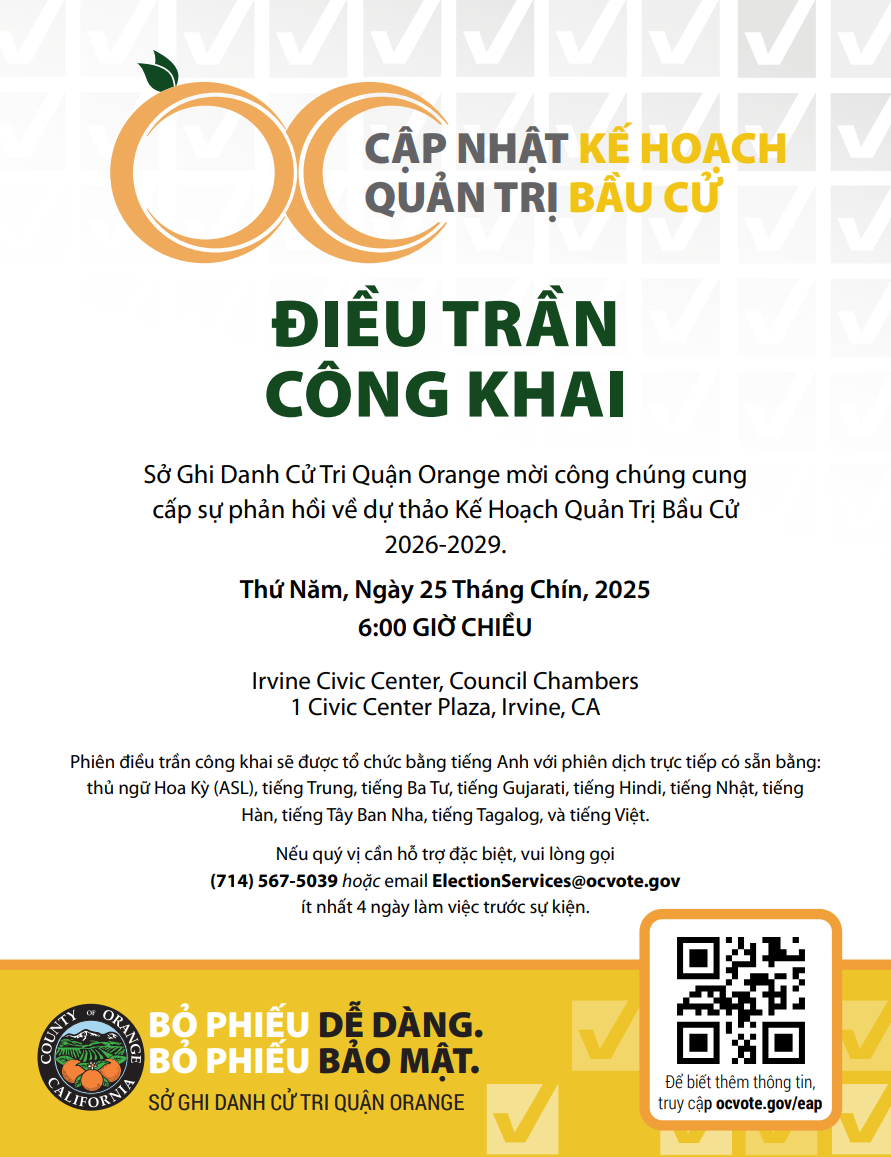 CẬP NHẬT KẾ HOẠCH QUẢN TRỊ BẦU CỬ

ĐIỀU TRẦN CÔNG KHAI

Sở Ghi Danh Cử Tri Quận Orange mời công chúng cung cấp sự phản hồi về dự thảo Kế Hoạch Quản Trị Bầu Cử 2026-2029.

Thứ Năm, Ngày 25 Tháng Chín, 2025
6:00 GIỜ CHIỀU

Irvine Civic Center, Council Chambers
1 Civic Center Plaza, Irvine, CA

Phiên điều trần công khai sẽ được tổ chức bằng tiếng Anh với phiên dịch trực tiếp có sẵn bằng: thủ ngữ Hoa Kỳ (ASL), tiếng Trung, tiếng Ba Tư, tiếng Gujarati, tiếng Hindi, tiếng Nhật, tiếng Hàn, tiếng Tây Ban Nha, tiếng Tagalog, và tiếng Việt.

Nếu quý vị cần hỗ trợ đặc biệt, vui lòng gọi (714) 567-5039 hoặc email ElectionServices@ocvote.gov ít nhất 4 ngày làm việc trước sự kiện.

COUNTY OF ORANGE CALIFORNIA

BỎ PHIẾU DỄ DÀNG.
BỎ PHIẾU BẢO MẬT.
SỞ GHI DANH CỬ TRI QUẬN ORANGE

Để biết thêm thông tin, truy cập ocvote.gov/eap